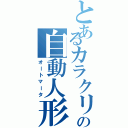 とあるカラクリの自動人形
オートマータ